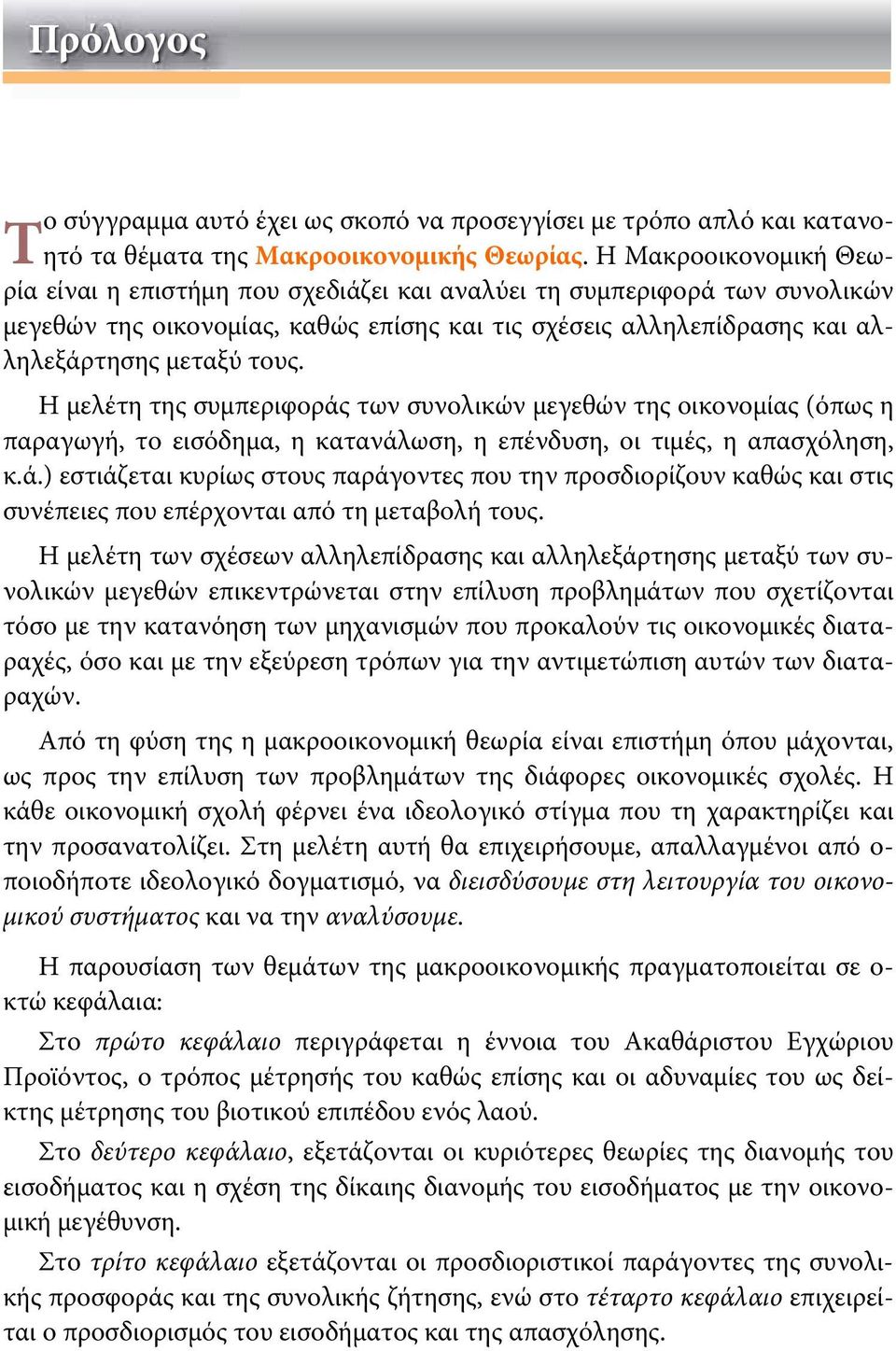 Πρόλογος

Το σύγγραμμα αυτό έχει ως σκοπό να προσεγγίσει με τρόπο απλό και κατανοητό τα θέματα της Μακροοικονομικής Θεωρίας. Η Μακροοικονομική Θεωρία είναι η επιστήμη που σχεδιάζει και αναλύει τη συμπεριφορά των συνολικών μεγεθών της οικονομίας, καθώς επίσης και τις σχέσεις αλληλεπίδρασης και αλληλεξάρτησης μεταξύ τους.

Η μελέτη της συμπεριφοράς των συνολικών μεγεθών της οικονομίας (όπως η παραγωγή, το εισόδημα, η κατανάλωση, η επένδυση, οι τιμές, η απασχόληση, κ.ά.) εστιάζεται κυρίως στους παράγοντες που την προσδιορίζουν καθώς και στις συνέπειες που επέρχονται από τη μεταβολή τους.

Η μελέτη των σχέσεων αλληλεπίδρασης και αλληλεξάρτησης μεταξύ των συνολικών μεγεθών επικεντρώνεται στην επίλυση προβλημάτων που σχετίζονται τόσο με την κατανόηση των μηχανισμών που προκαλούν τις οικονομικές διαταραχές, όσο και με την εξεύρεση τρόπων για την αντιμετώπιση αυτών των διαταραχών.

Από τη φύση της η μακροοικονομική θεωρία είναι επιστήμη όπου μάχονται, ως προς την επίλυση των προβλημάτων της διάφορες οικονομικές σχολές. Η κάθε οικονομική σχολή φέρνει ένα ιδεολογικό στίγμα που τη χαρακτηρίζει και την προσανατολίζει. Στη μελέτη αυτή θα επιχειρήσουμε, απαλλαγμένοι από οποιοδήποτε ιδεολογικό δογματισμό, να διεισδύσουμε στη λειτουργία του οικονομικού συστήματος και να την αναλύσουμε.

Η παρουσίαση των θεμάτων της μακροοικονομικής πραγματοποιείται σε οκτώ κεφάλαια:

Στο πρώτο κεφάλαιο περιγράφεται η έννοια του Ακαθάριστου Εγχώριου Προϊόντος, ο τρόπος μέτρησής του καθώς επίσης και οι αδυναμίες του ως δείκτης μέτρησης του βιοτικού επιπέδου ενός λαού.

Στο δεύτερο κεφάλαιο, εξετάζονται οι κυριότερες θεωρίες της διανομής του εισοδήματος και η σχέση της δίκαιης διανομής του εισοδήματος με την οικονομική μεγέθυνση.

Στο τρίτο κεφάλαιο εξετάζονται οι προσδιοριστικοί παράγοντες της συνολικής προσφοράς και της συνολικής ζήτησης, ενώ στο τέταρτο κεφάλαιο επιχειρείται ο προσδιορισμός του εισοδήματος και της απασχόλησης.